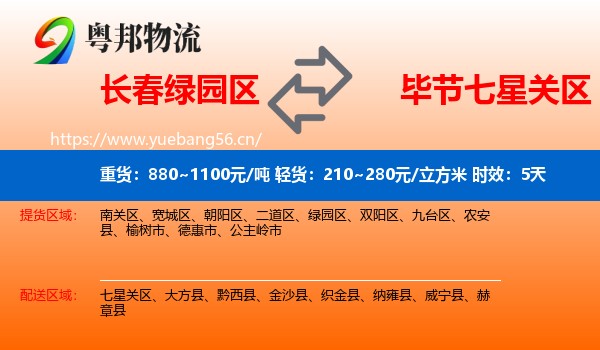 粤邦物流

长春绿园区

毕节七星关区

https://www.yuebang56.cn/

重货：880~1100元/吨 轻货：210~280元/立方米 时效：5天

提货区域：

南关区、宽城区、朝阳区、二道区、绿园区、双阳区、九台区、农安县、榆树市、德惠市、公主岭市

配送区域：

七星关区、大方县、黔西县、金沙县、织金县、纳雍县、威宁县、赫章县